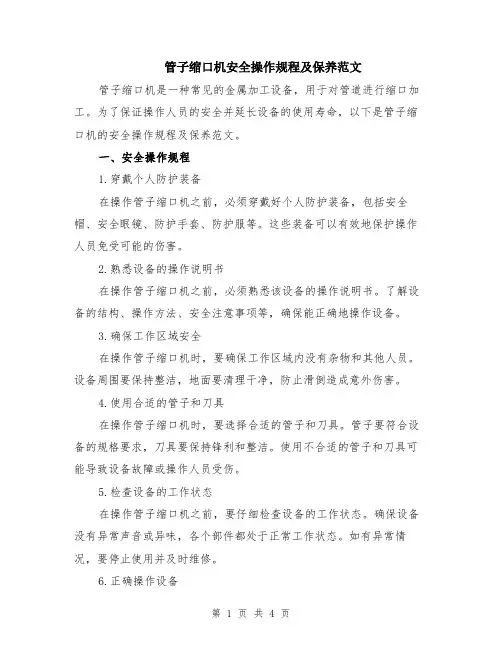 管子缩口机安全操作规程及保养范文

管子缩口机是一种常见的金属加工设备，用于对管道进行缩口加工。为了保证操作人员的安全并延长设备的使用寿命，以下是管子缩口机的安全操作规程及保养范文。

一、安全操作规程

1.穿戴个人防护装备

在操作管子缩口机之前，必须穿戴好个人防护装备，包括安全帽、安全眼镜、防护手套、防护服等。这些装备可以有效地保护操作人员免受可能的伤害。

2.熟悉设备的操作说明书

在操作管子缩口机之前，必须熟悉该设备的操作说明书。了解设备的结构、操作方法、安全注意事项等，确保能正确地操作设备。

3.确保工作区域安全

在操作管子缩口机时，要确保工作区域内没有杂物和其他人员。设备周围要保持整洁，地面要清理干净，防止滑倒造成意外伤害。

4.使用合适的管子和刀具

在操作管子缩口机时，要选择合适的管子和刀具。管子要符合设备的规格要求，刀具要保持锋利和整洁。使用不合适的管子和刀具可能导致设备故障或操作人员受伤。

5.检查设备的工作状态

在操作管子缩口机之前，要仔细检查设备的工作状态。确保设备没有异常声音或异味，各个部件都处于正常工作状态。如有异常情况，要停止使用并及时维修。

6.正确操作设备

第 1 页 共 4 页